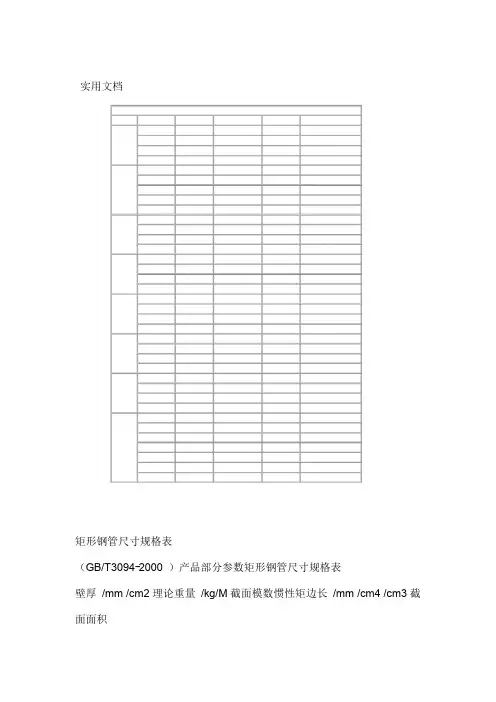 实用文档

矩形钢管尺寸规格表

（GB/T3094-2000 ）产品部分参数矩形钢管尺寸规格表

壁厚 /mm /cm2 理论重量 /kg/M 截面模数惯性矩边长 /mm /cm4 /cm3 截面面积